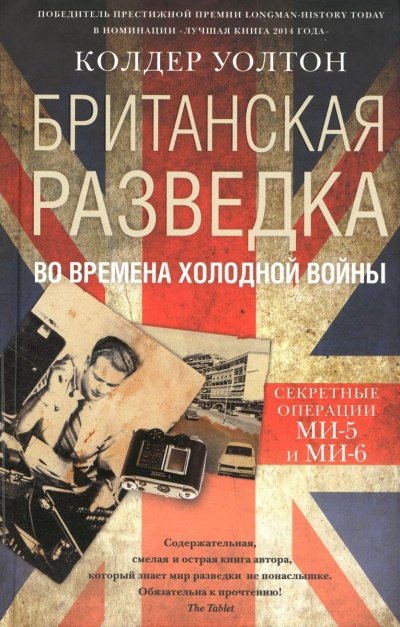 ПОБЕДИТЕЛЬ ПРЕСТИЖНОЙ ПРЕМИИ LONGMAN-HISTORY TODAY В НОМИНАЦИИ «ЛУЧШАЯ КНИГА 2014 ГОДА»

КОЛДЕР УОЛТОН

БРИТАНСКАЯ РАЗВЕДКА

ВО ВРЕМЕНА ХОЛОДНОЙ ВОЙНЫ

СЕКРЕТНЫЕ ОПЕРАЦИИ МИ-5 и МИ-6

Содержательная, смелая и острая книга автора, который знает мир разведки не понаслышке. Обязательна к прочтению!
The Tablet